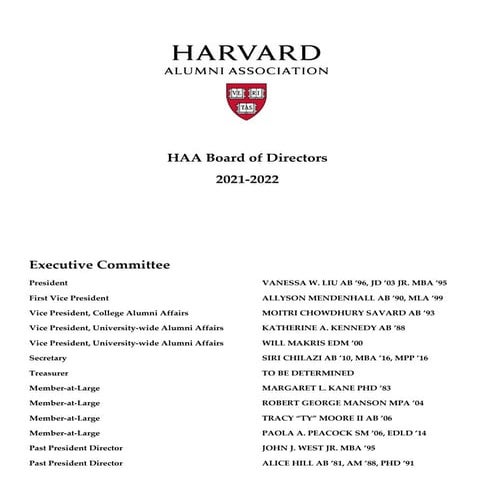 HARVARD
ALUMNI ASSOCIATION

VE RI TAS

HAA Board of Directors
2021-2022

Executive Committee

| | |
|---|---|
| President | VANESSA W. LIU AB '96, JD '03 JR. MBA '95 |
| First Vice President | ALLYSON MENDENHALL AB '90, MLA '99 |
| Vice President, College Alumni Affairs | MOITRI CHOWDHURY SAVARD AB '93 |
| Vice President, University-wide Alumni Affairs | KATHERINE A. KENNEDY AB '88 |
| Vice President, University-wide Alumni Affairs | WILL MAKRIS EDM '00 |
| Secretary | SIRI CHILAZI AB '10, MBA '16, MPP '16 |
| Treasurer | TO BE DETERMINED |
| Member-at-Large | MARGARET L. KANE PHD '83 |
| Member-at-Large | ROBERT GEORGE MANSON MPA '04 |
| Member-at-Large | TRACY "TY" MOORE II AB '06 |
| Member-at-Large | PAOLA A. PEACOCK SM '06, EDLD '14 |
| Past President Director | JOHN J. WEST JR. MBA '95 |
| Past President Director | ALICE HILL AB '81, AM '88, PHD '91 |